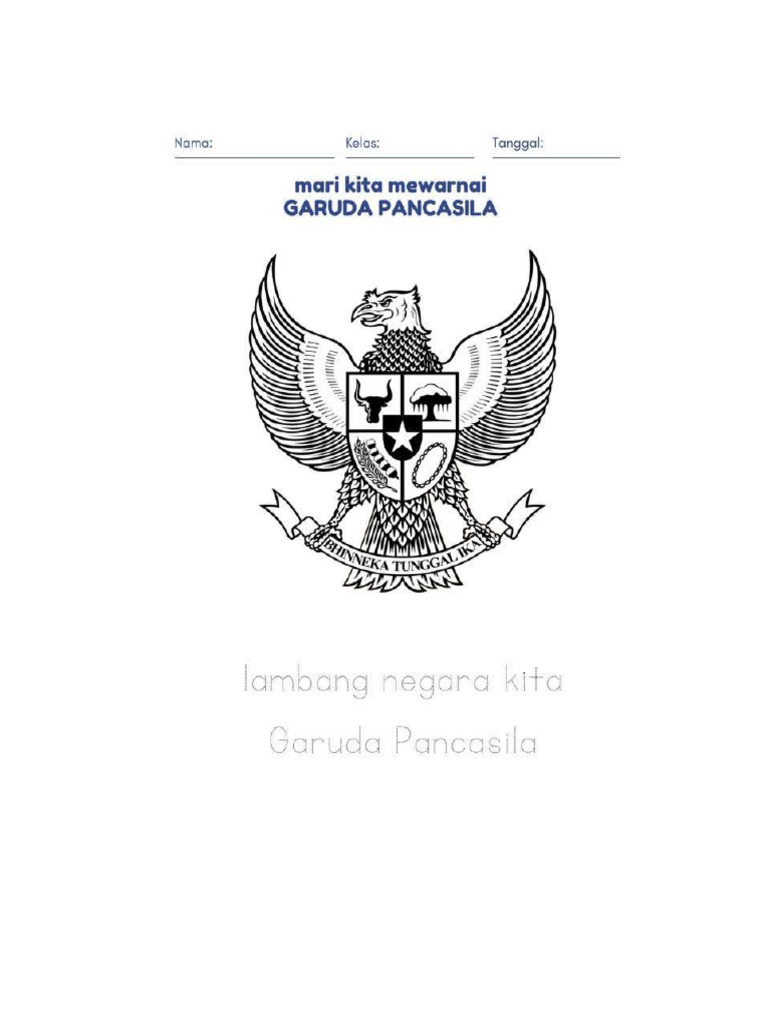 Nama: Kelas: Tanggal:

mari kita mewarnai
GARUDA PANCASILA

BHINNEKA TUNGGAL IKA

lambang negara kita
Garuda Pancasila